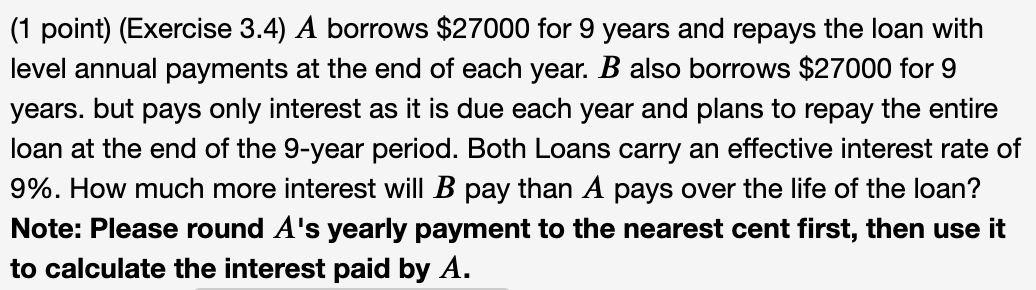 (1 point) (Exercise 3.4) $A$ borrows \$27000 for 9 years and repays the loan with level annual payments at the end of each year. $B$ also borrows \$27000 for 9 years. but pays only interest as it is due each year and plans to repay the entire loan at the end of the 9-year period. Both Loans carry an effective interest rate of 9%. How much more interest will $B$ pay than $A$ pays over the life of the loan?
**Note: Please round $A$'s yearly payment to the nearest cent first, then use it to calculate the interest paid by $A$.**